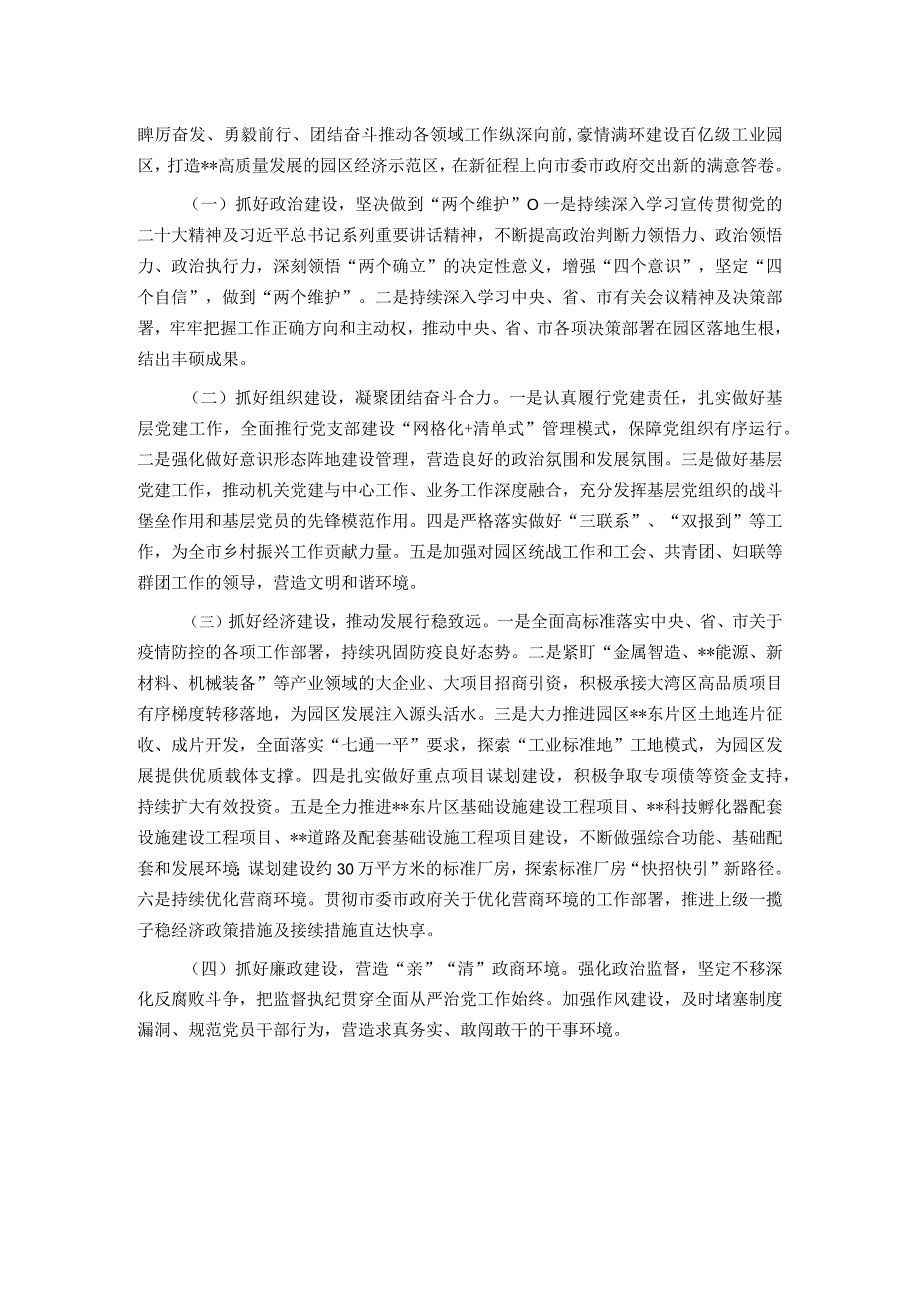 踔厉奋发、勇毅前行、团结奋斗推动各领域工作纵深向前，豪情满环建设百亿级工业园区，打造**高质量发展的园区经济示范区，在新征程上向市委市政府交出新的满意答卷。

（一）抓好政治建设，坚决做到“两个维护”O一是持续深入学习宣传贯彻党的二十大精神及习近平总书记系列重要讲话精神，不断提高政治判断力领悟力、政治领悟力、政治执行力，深刻领悟“两个确立”的决定性意义，增强“四个意识”，坚定“四个自信”，做到“两个维护”。二是持续深入学习中央、省、市有关会议精神及决策部署，牢牢把握工作正确方向和主动权，推动中央、省、市各项决策部署在园区落地生根，结出丰硕成果。

（二）抓好组织建设，凝聚团结奋斗合力。一是认真履行党建责任，扎实做好基层党建工作，全面推行党支部建设“网格化+清单式”管理模式，保障党组织有序运行。二是强化做好意识形态阵地建设管理，营造良好的政治氛围和发展氛围。三是做好基层党建工作，推动机关党建与中心工作、业务工作深度融合，充分发挥基层党组织的战斗堡垒作用和基层党员的先锋模范作用。四是严格落实做好“三联系”、“双报到”等工作，为全市乡村振兴工作贡献力量。五是加强对园区统战工作和工会、共青团、妇联等群团工作的领导，营造文明和谐环境。

（三）抓好经济建设，推动发展行稳致远。一是全面高标准落实中央、省、市关于疫情防控的各项工作部署，持续巩固防疫良好态势。二是紧盯“金属智造、**能源、新材料、机械装备”等产业领域的大企业、大项目招商引资，积极承接大湾区高品质项目有序梯度转移落地，为园区发展注入源头活水。三是大力推进园区**东片区土地连片征收、成片开发，全面落实“七通一平”要求，探索“工业标准地”工地模式，为园区发展提供优质载体支撑。四是扎实做好重点项目谋划建设，积极争取专项债等资金支持，持续扩大有效投资。五是全力推进**东片区基础设施建设工程项目、**科技孵化器配套设施建设工程项目、**道路及配套基础设施工程项目建设，不断做强综合功能、基础配套和发展环境 谋划建设约30万平方米的标准厂房，探索标准厂房“快招快引”新路径。六是持续优化营商环境。贯彻市委市政府关于优化营商环境的工作部署，推进上级一揽子稳经济政策措施及接续措施直达快享。

（四）抓好廉政建设，营造“亲”“清”政商环境。强化政治监督，坚定不移深化反腐败斗争，把监督执纪贯穿全面从严治党工作始终。加强作风建设，及时堵塞制度漏洞、规范党员干部行为，营造求真务实、敢闯敢干的干事环境。